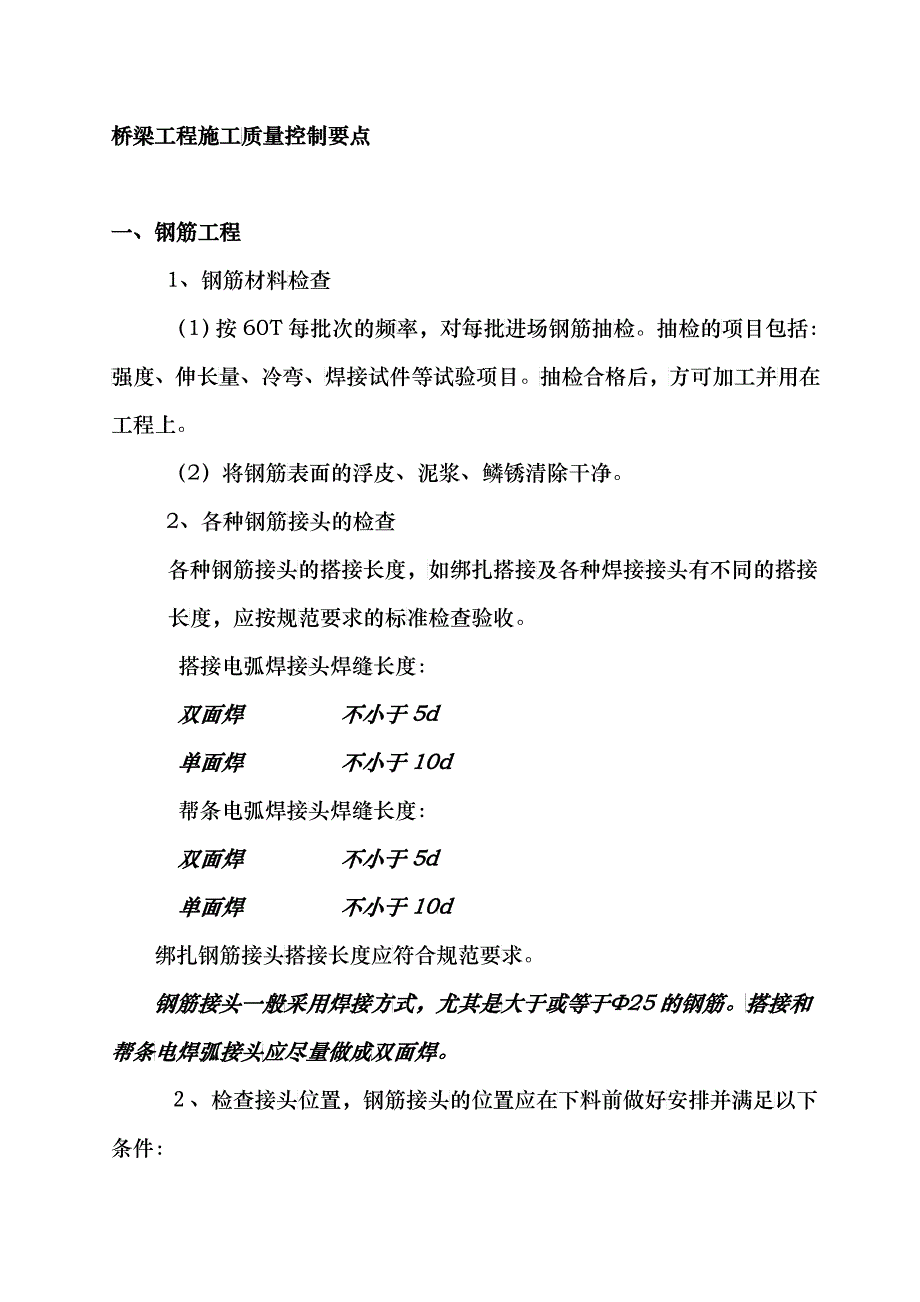 桥梁工程施工质量控制要点

一、钢筋工程

1、钢筋材料检查

（1）按 60T 每批次的频率，对每批进场钢筋抽检。抽检的项目包括：强度、伸长量、冷弯、焊接试件等试验项目。抽检合格后，方可加工并用在工程上。

（2）将钢筋表面的浮皮、泥浆、鳞锈清除干净。

2、各种钢筋接头的检查

各种钢筋接头的搭接长度，如绑扎搭接及各种焊接接头有不同的搭接长度，应按规范要求的标准检查验收。

搭接电弧焊接头焊缝长度：

双面焊　　不小于 5d

单面焊　　不小于 10d

帮条电弧焊接头焊缝长度：

双面焊　　不小于 5d

单面焊　　不小于 10d

绑扎钢筋接头搭接长度应符合规范要求。

钢筋接头一般采用焊接方式，尤其是大于或等于Φ25 的钢筋。搭接和帮条电焊弧接头应尽量做成双面焊。

2、检查接头位置，钢筋接头的位置应在下料前做好安排并满足以下条件：